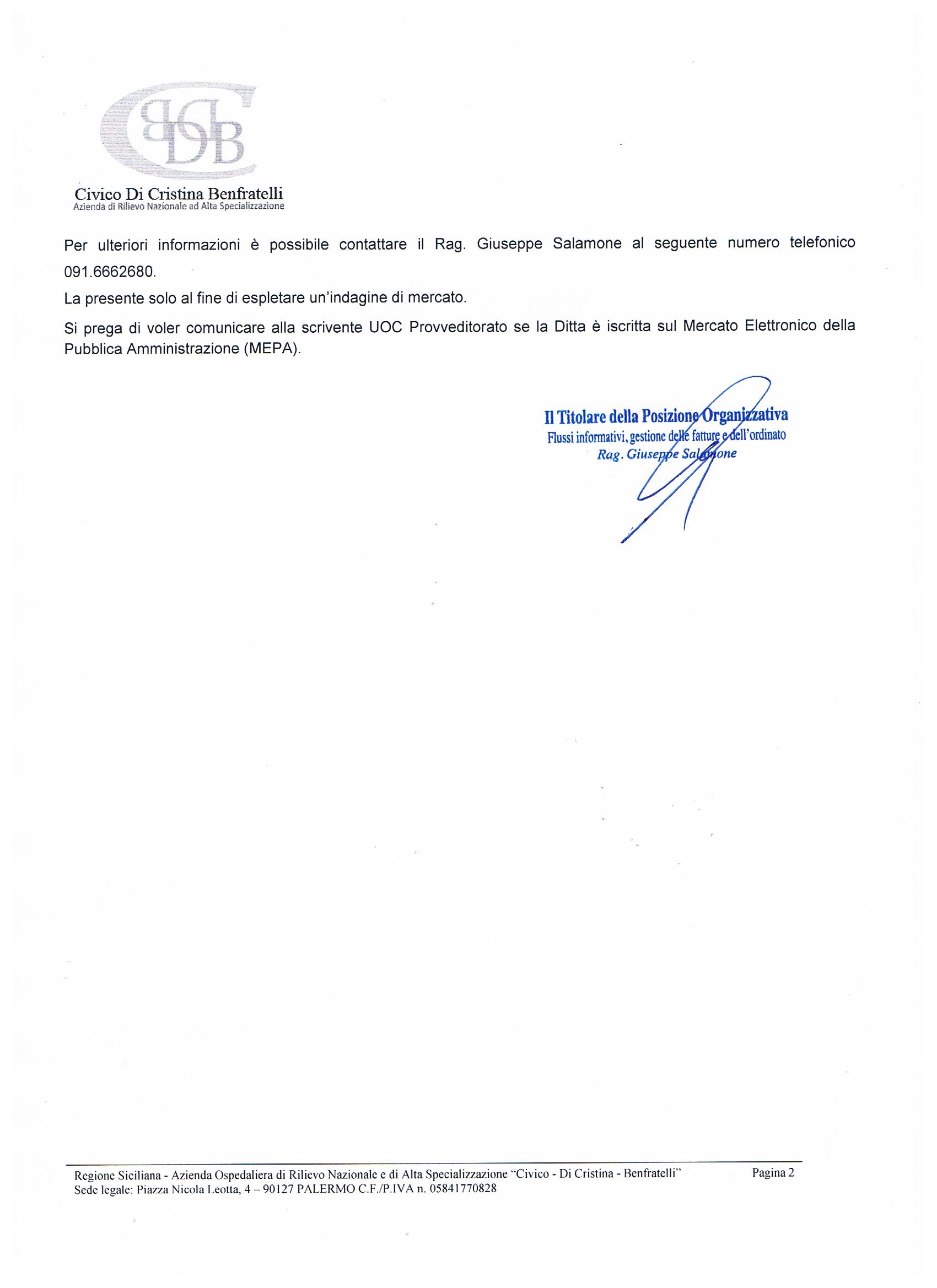 Civico Di Cristina Benfratelli
Azienda di Rilievo Nazionale ad Alta Specializzazione

Per ulteriori informazioni è possibile contattare il Rag. Giuseppe Salamone al seguente numero telefonico 091.6662680.

La presente solo al fine di espletare un'indagine di mercato.

Si prega di voler comunicare alla scrivente UOC Provveditorato se la Ditta è iscritta sul Mercato Elettronico della Pubblica Amministrazione (MEPA).

Il Titolare della Posizione Organizzativa
Flussi informativi, gestione delle fatture e dell'ordinato
Rag. Giuseppe Salamone

Regione Siciliana - Azienda Ospedaliera di Rilievo Nazionale e di Alta Specializzazione "Civico - Di Cristina - Benfratelli"
Sede legale: Piazza Nicola Leotta, 4 – 90127 PALERMO C.F./P.IVA n. 05841770828

Pagina 2